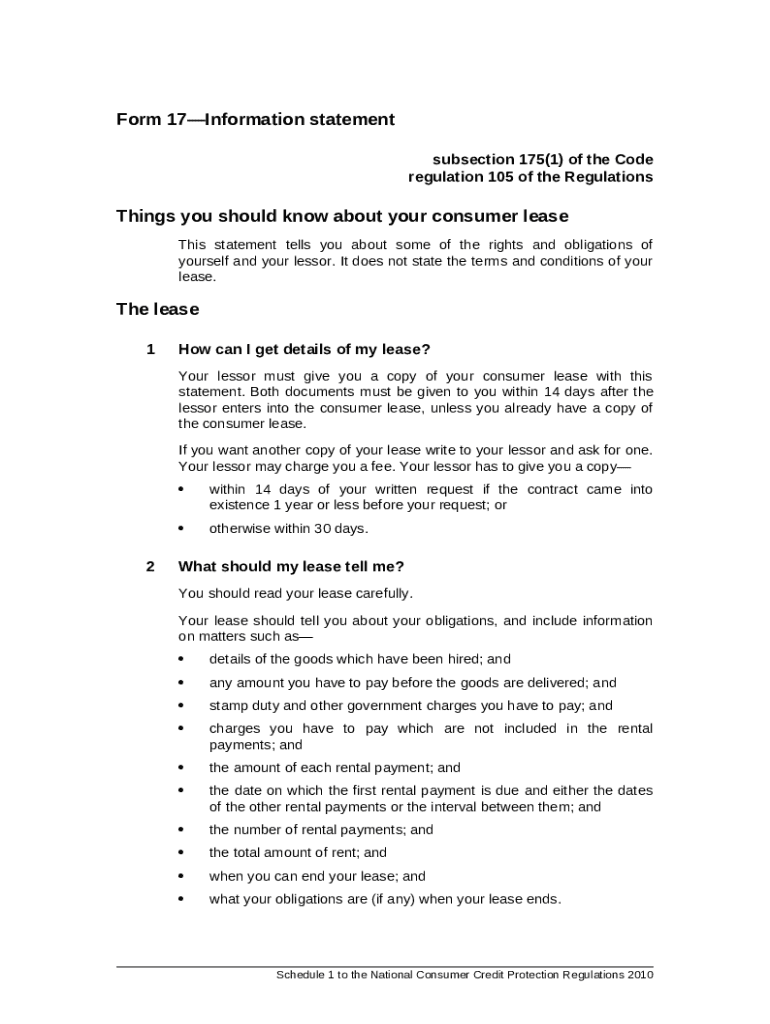 Form 17—Information statement

subsection 175(1) of the Code
regulation 105 of the Regulations

Things you should know about your consumer lease

This statement tells you about some of the rights and obligations of yourself and your lessor. It does not state the terms and conditions of your lease.

The lease

1 How can I get details of my lease?

Your lessor must give you a copy of your consumer lease with this statement. Both documents must be given to you within 14 days after the lessor enters into the consumer lease, unless you already have a copy of the consumer lease.

If you want another copy of your lease write to your lessor and ask for one. Your lessor may charge you a fee. Your lessor has to give you a copy—

• within 14 days of your written request if the contract came into existence 1 year or less before your request; or

• otherwise within 30 days.

2 What should my lease tell me?

You should read your lease carefully.

Your lease should tell you about your obligations, and include information on matters such as—

• details of the goods which have been hired; and

• any amount you have to pay before the goods are delivered; and

• stamp duty and other government charges you have to pay; and

• charges you have to pay which are not included in the rental payments; and

• the amount of each rental payment; and

• the date on which the first rental payment is due and either the dates of the other rental payments or the interval between them; and

• the number of rental payments; and

• the total amount of rent; and

• when you can end your lease; and

• what your obligations are (if any) when your lease ends.

Schedule 1 to the National Consumer Credit Protection Regulations 2010